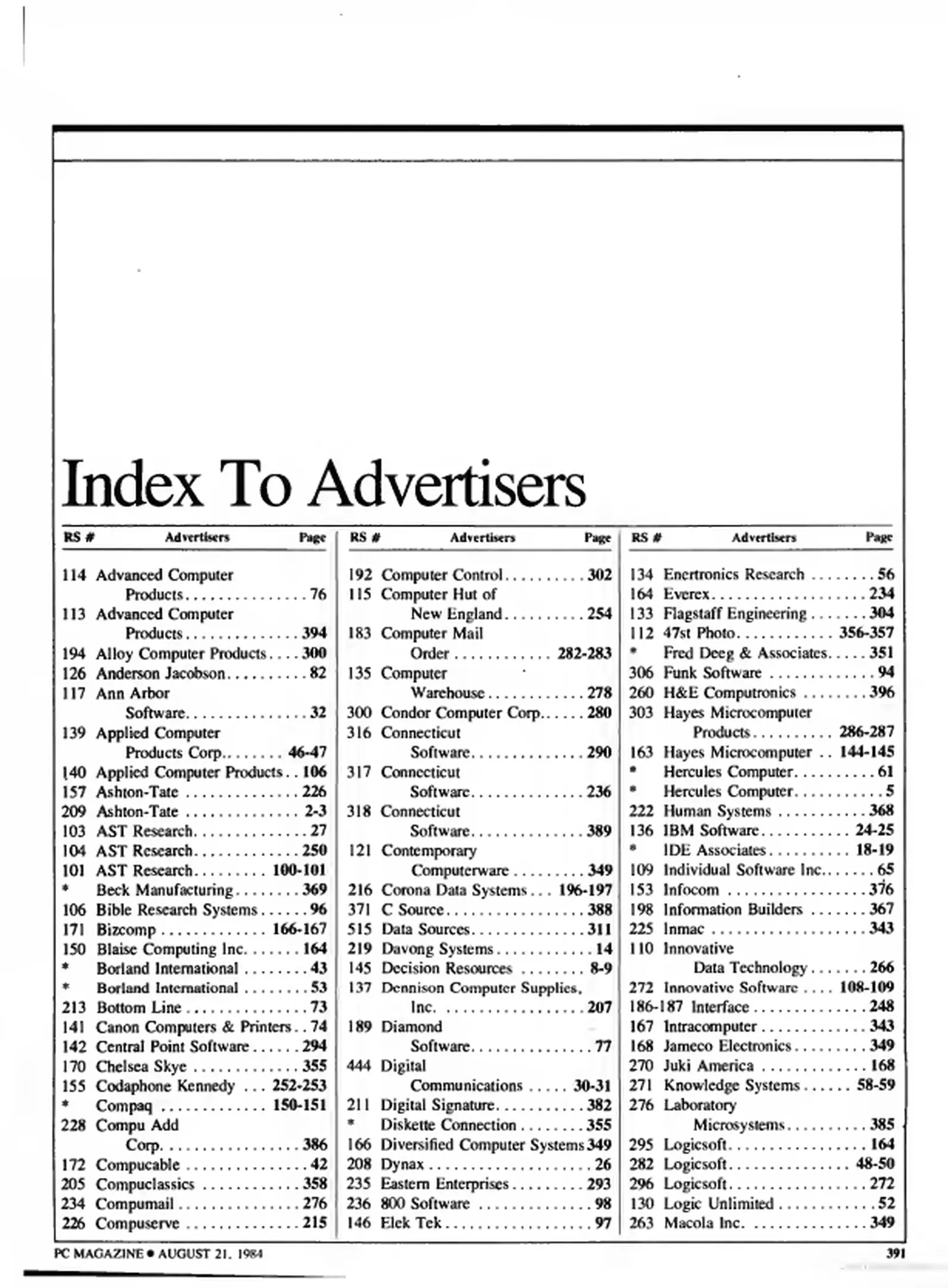 Index To Advertisers

| RS # | Advertisers | Page |
|---|---|---|
| 114 | Advanced Computer Products | 76 |
| 113 | Advanced Computer Products | 394 |
| 194 | Alloy Computer Products | 300 |
| 126 | Anderson Jacobson | 82 |
| 117 | Ann Arbor Software | 32 |
| 139 | Applied Computer Products Corp. | 46-47 |
| 140 | Applied Computer Products | 106 |
| 157 | Ashton-Tate | 226 |
| 209 | Ashton-Tate | 2-3 |
| 103 | AST Research | 27 |
| 104 | AST Research | 250 |
| 101 | AST Research | 100-101 |
| * | Beck Manufacturing | 369 |
| 106 | Bible Research Systems | 96 |
| 171 | Bizcomp | 166-167 |
| 150 | Blaise Computing Inc. | 164 |
| * | Borland International | 43 |
| * | Borland International | 53 |
| 213 | Bottom Line | 73 |
| 141 | Canon Computers & Printers | 74 |
| 142 | Central Point Software | 294 |
| 170 | Chelsea Skye | 355 |
| 155 | Codaphone Kennedy | 252-253 |
| * | Compaq | 150-151 |
| 228 | Compu Add Corp. | 386 |
| 172 | Compucable | 42 |
| 205 | Compuclassics | 358 |
| 234 | Compumail | 276 |
| 226 | Compuserve | 215 |

| RS # | Advertisers | Page |
|---|---|---|
| 192 | Computer Control | 302 |
| 115 | Computer Hut of New England | 254 |
| 183 | Computer Mail Order | 282-283 |
| 135 | Computer Warehouse | 278 |
| 300 | Condor Computer Corp. | 280 |
| 316 | Connecticut Software | 290 |
| 317 | Connecticut Software | 236 |
| 318 | Connecticut Software | 389 |
| 121 | Contemporary Computerware | 349 |
| 216 | Corona Data Systems | 196-197 |
| 371 | C Source | 388 |
| 515 | Data Sources | 311 |
| 219 | Davong Systems | 14 |
| 145 | Decision Resources | 8-9 |
| 137 | Dennison Computer Supplies, Inc. | 207 |
| 189 | Diamond Software | 77 |
| 444 | Digital Communications | 30-31 |
| 211 | Digital Signature | 382 |
| * | Diskette Connection | 355 |
| 166 | Diversified Computer Systems | 349 |
| 208 | Dynax | 26 |
| 235 | Eastern Enterprises | 293 |
| 236 | 800 Software | 98 |
| 146 | Elek Tek | 97 |

| RS # | Advertisers | Page |
|---|---|---|
| 134 | Enertronics Research | 56 |
| 164 | Everex | 234 |
| 133 | Flagstaff Engineering | 304 |
| 112 | 47st Photo | 356-357 |
| * | Fred Deeg & Associates | 351 |
| 306 | Funk Software | 94 |
| 260 | H&E Computronics | 396 |
| 303 | Hayes Microcomputer Products | 286-287 |
| 163 | Hayes Microcomputer | 144-145 |
| * | Hercules Computer | 61 |
| * | Hercules Computer | 5 |
| 222 | Human Systems | 368 |
| 136 | IBM Software | 24-25 |
| * | IDE Associates | 18-19 |
| 109 | Individual Software Inc. | 65 |
| 153 | Infocom | 376 |
| 198 | Information Builders | 367 |
| 225 | Inmac | 343 |
| 110 | Innovative Data Technology | 266 |
| 272 | Innovative Software | 108-109 |
| 186-187 | Interface | 248 |
| 167 | Intracomputer | 343 |
| 168 | Jameco Electronics | 349 |
| 270 | Juki America | 168 |
| 271 | Knowledge Systems | 58-59 |
| 276 | Laboratory Microsystems | 385 |
| 295 | Logicsoft | 164 |
| 282 | Logicsoft | 48-50 |
| 296 | Logicsoft | 272 |
| 130 | Logic Unlimited | 52 |
| 263 | Macola Inc. | 349 |

PC MAGAZINE • AUGUST 21, 1984

391